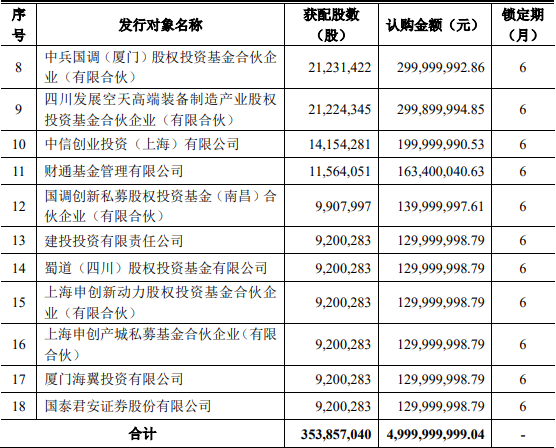 | 序号 | 发行对象名称 | 获配股数（股） | 认购金额（元） | 锁定期（月） |
|---|---|---|---|---|
| 8 | 中兵国调（厦门）股权投资基金合伙企业（有限合伙） | 21,231,422 | 299,999,992.86 | 6 |
| 9 | 四川发展空天高端装备制造产业股权投资基金合伙企业（有限合伙） | 21,224,345 | 299,899,994.85 | 6 |
| 10 | 中信创业投资（上海）有限公司 | 14,154,281 | 199,999,990.53 | 6 |
| 11 | 财通基金管理有限公司 | 11,564,051 | 163,400,040.63 | 6 |
| 12 | 国调创新私募股权投资基金（南昌）合伙企业（有限合伙） | 9,907,997 | 139,999,997.61 | 6 |
| 13 | 建投投资有限责任公司 | 9,200,283 | 129,999,998.79 | 6 |
| 14 | 蜀道（四川）股权投资基金有限公司 | 9,200,283 | 129,999,998.79 | 6 |
| 15 | 上海申创新动力股权投资基金合伙企业（有限合伙） | 9,200,283 | 129,999,998.79 | 6 |
| 16 | 上海申创产城私募基金合伙企业（有限合伙） | 9,200,283 | 129,999,998.79 | 6 |
| 17 | 厦门海翼投资有限公司 | 9,200,283 | 129,999,998.79 | 6 |
| 18 | 国泰君安证券股份有限公司 | 9,200,283 | 129,999,998.79 | 6 |
| 合计 | | 353,857,040 | 4,999,999,999.04 | - |